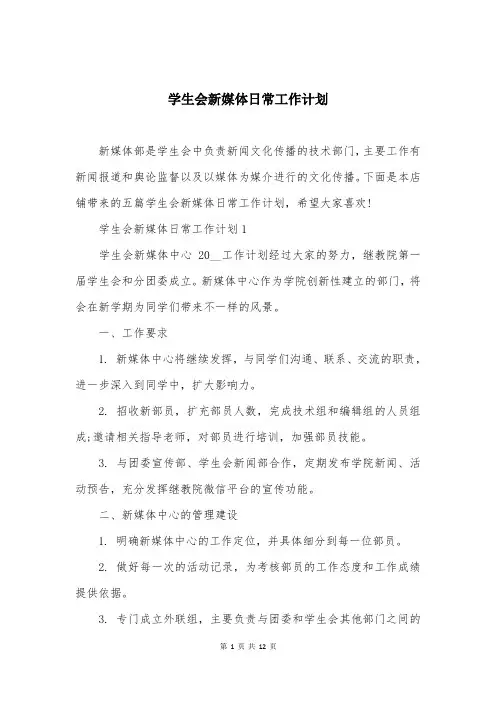 学生会新媒体日常工作计划

新媒体部是学生会中负责新闻文化传播的技术部门，主要工作有新闻报道和舆论监督以及以媒体为媒介进行的文化传播。下面是本店铺带来的五篇学生会新媒体日常工作计划，希望大家喜欢!

学生会新媒体日常工作计划1

学生会新媒体中心 20__工作计划经过大家的努力，继教院第一届学生会和分团委成立。新媒体中心作为学院创新性建立的部门，将会在新学期为同学们带来不一样的风景。

一、工作要求

1. 新媒体中心将继续发挥，与同学们沟通、联系、交流的职责，进一步深入到同学中，扩大影响力。

2. 招收新部员，扩充部员人数，完成技术组和编辑组的人员组成;邀请相关指导老师，对部员进行培训，加强部员技能。

3. 与团委宣传部、学生会新闻部合作，定期发布学院新闻、活动预告，充分发挥继教院微信平台的宣传功能。

二、新媒体中心的管理建设

1. 明确新媒体中心的工作定位，并具体细分到每一位部员。

2. 做好每一次的活动记录，为考核部员的工作态度和工作成绩提供依据。

3. 专门成立外联组，主要负责与团委和学生会其他部门之间的

第 1 页 共 12 页